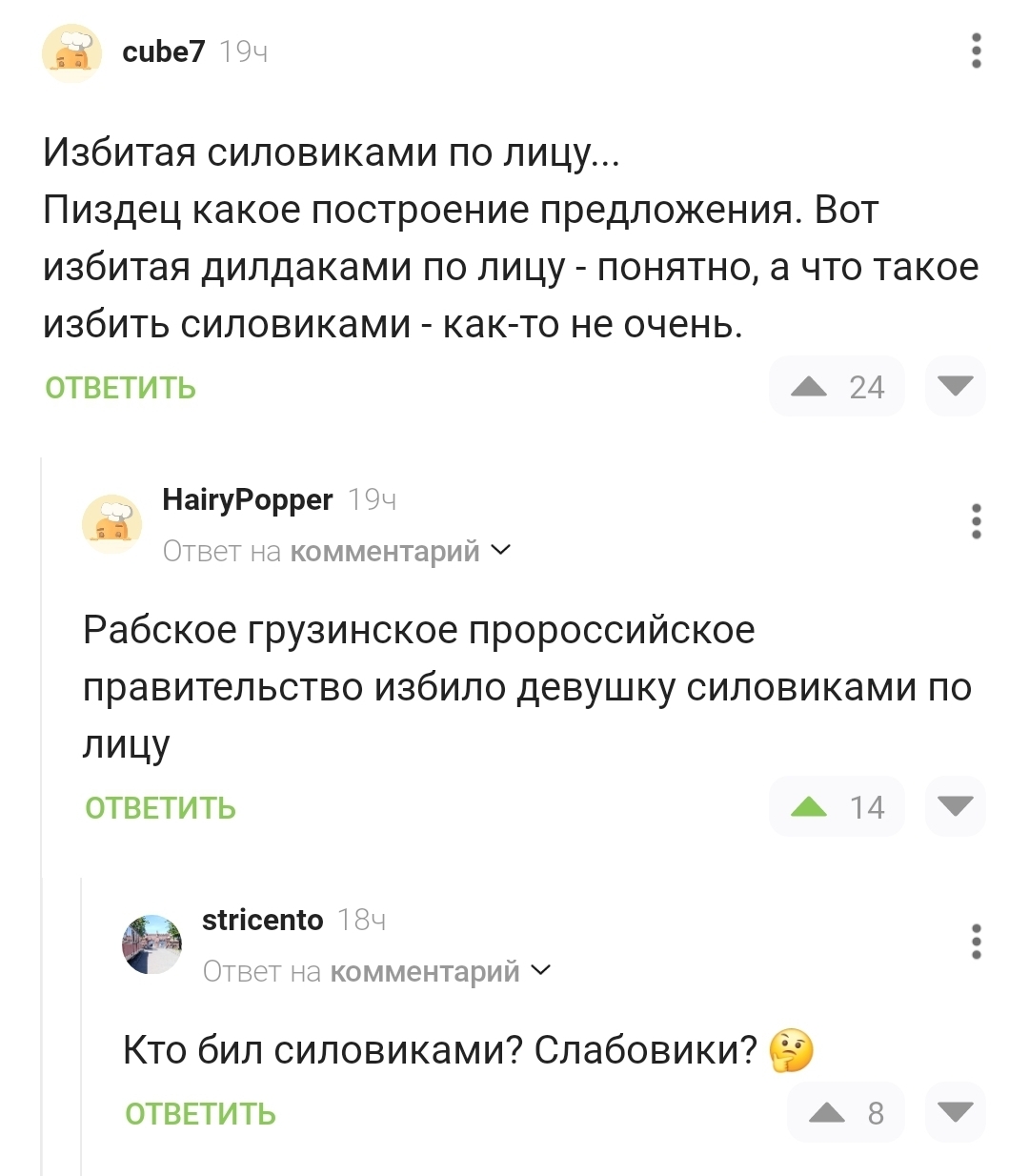 cube7 19ч

Избитая силовиками по лицу...
Пиздец какое построение предложения. Вот избитая дилдаками по лицу - понятно, а что такое избить силовиками - как-то не очень.

ОТВЕТИТЬ 24

HairyPopper 19ч
Ответ на комментарий

Рабское грузинское пророссийское правительство избило девушку силовиками по лицу

ОТВЕТИТЬ 14

stricento 18ч
Ответ на комментарий

Кто бил силовиками? Слабовики? 🤔

ОТВЕТИТЬ 8